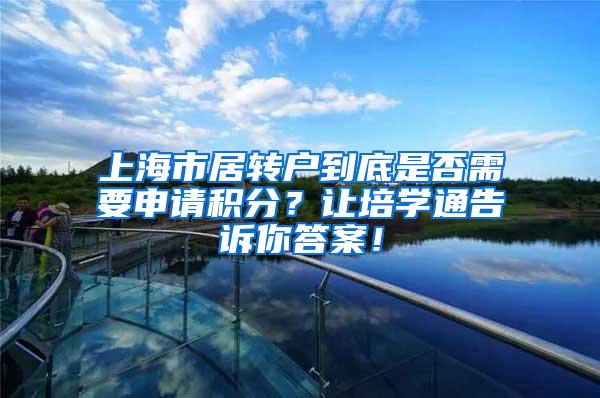 上海市居转户到底是否需要申请积分？让培学通告诉你答案！